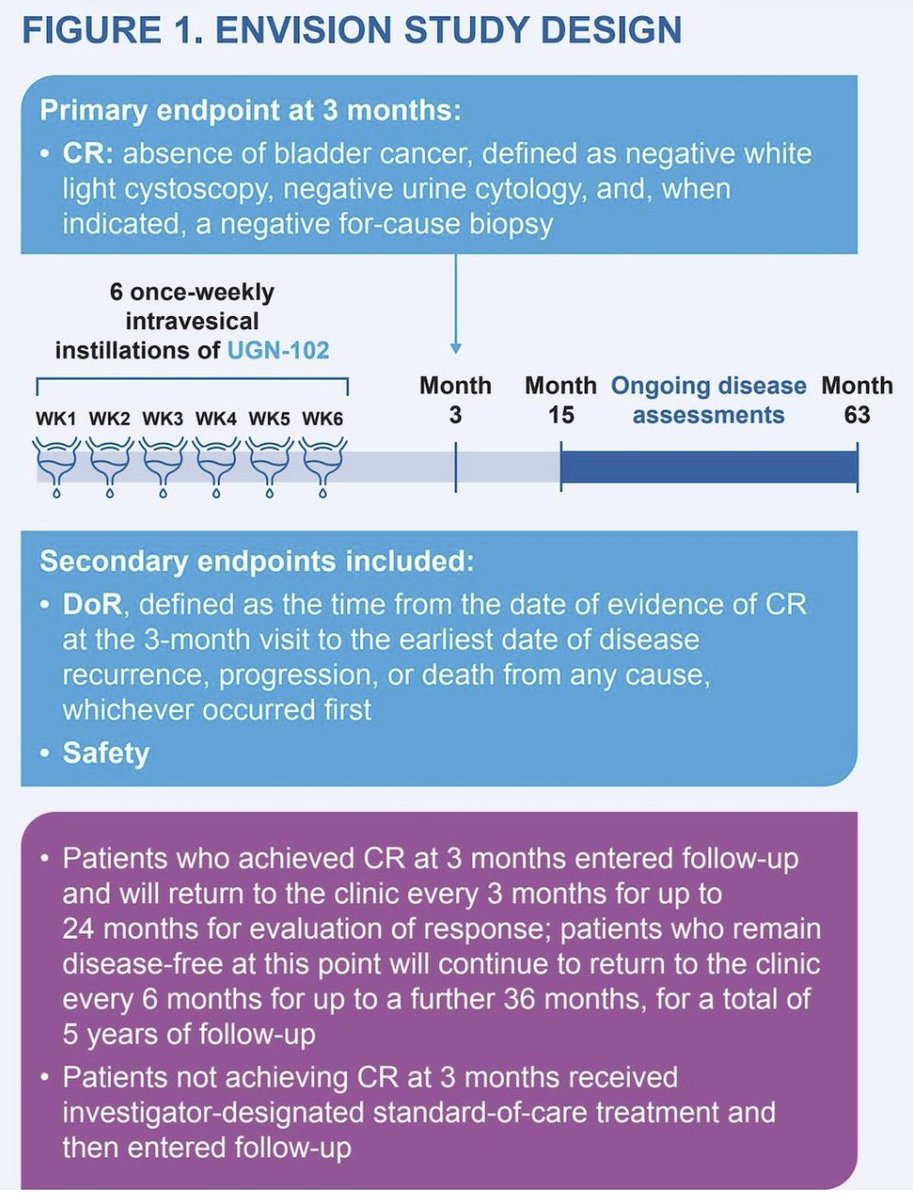 FIGURE 1. ENVISION STUDY DESIGN

Primary endpoint at 3 months:

• CR: absence of bladder cancer, defined as negative white light cystoscopy, negative urine cytology, and, when indicated, a negative for-cause biopsy

6 once-weekly intravesical instillations of UGN-102

WK1 WK2 WK3 WK4 WK5 WK6

Month 3

Month 15

Ongoing disease assessments

Month 63

Secondary endpoints included:

• DoR, defined as the time from the date of evidence of CR at the 3-month visit to the earliest date of disease recurrence, progression, or death from any cause, whichever occurred first

• Safety

• Patients who achieved CR at 3 months entered follow-up and will return to the clinic every 3 months for up to 24 months for evaluation of response; patients who remain disease-free at this point will continue to return to the clinic every 6 months for up to a further 36 months, for a total of 5 years of follow-up

• Patients not achieving CR at 3 months received investigator-designated standard-of-care treatment and then entered follow-up